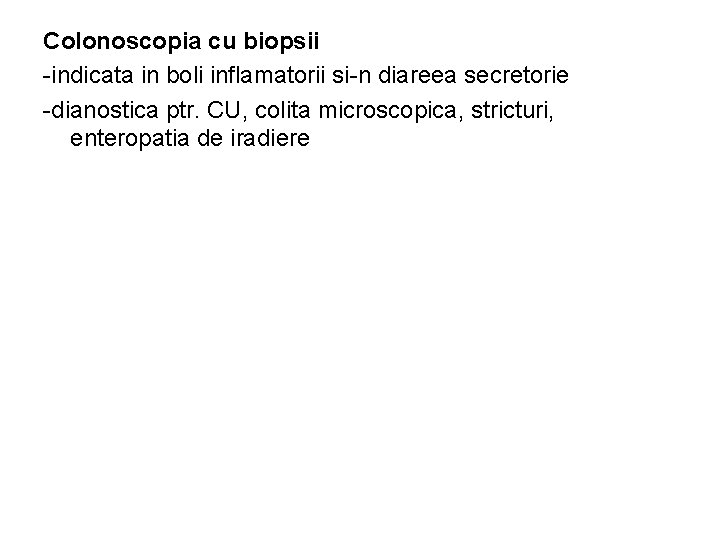 Colonoscopia cu biopsii

-indicata in boli inflamatorii si-n diareea secretorie

-dianostica ptr. CU, colita microscopica, stricturi, enteropatia de iradiere